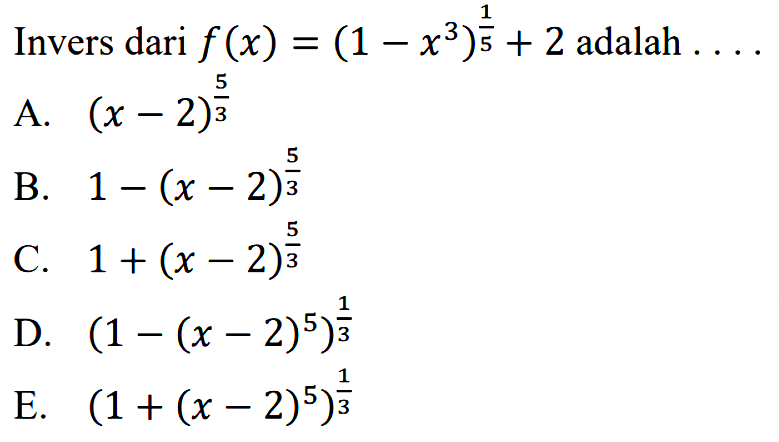 Invers dari $f(x) = (1 - x^3)^{\frac{1}{5}} + 2$ adalah . . . .

A. $(x - 2)^{\frac{5}{3}}$

B. $1 - (x - 2)^{\frac{5}{3}}$

C. $1 + (x - 2)^{\frac{5}{3}}$

D. $(1 - (x - 2)^5)^{\frac{1}{3}}$

E. $(1 + (x - 2)^5)^{\frac{1}{3}}$